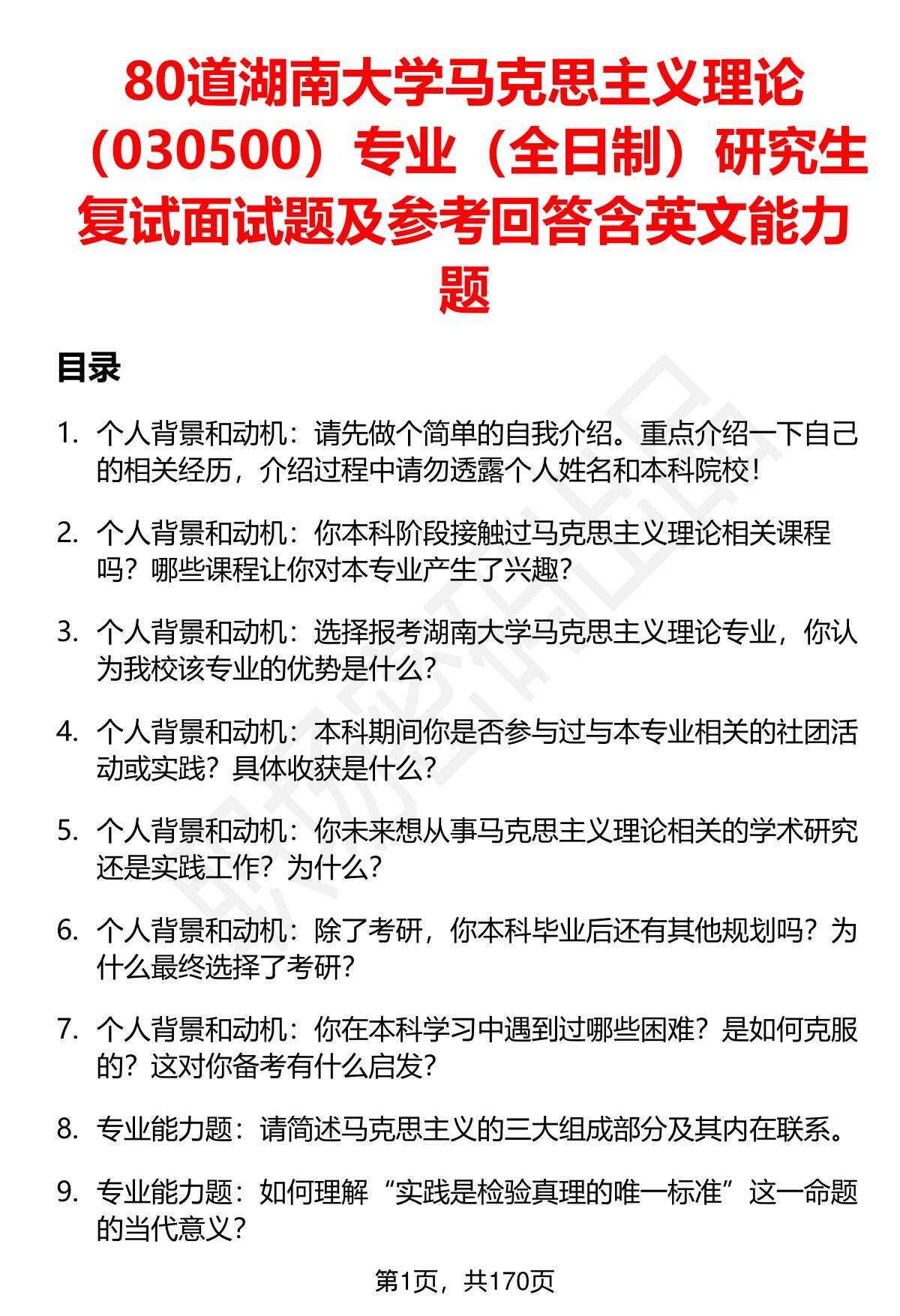 80道湖南大学马克思主义理论（030500）专业（全日制）研究生复试面试题及参考回答含英文能力题

目录

1. 个人背景和动机：请先做个简单的自我介绍。重点介绍一下自己的相关经历，介绍过程中请勿透露个人姓名和本科院校！

2. 个人背景和动机：你本科阶段接触过马克思主义理论相关课程吗？哪些课程让你对本专业产生了兴趣？

3. 个人背景和动机：选择报考湖南大学马克思主义理论专业，你认为我校该专业的优势是什么？

4. 个人背景和动机：本科期间你是否参与过与本专业相关的社团活动或实践？具体收获是什么？

5. 个人背景和动机：你未来想从事马克思主义理论相关的学术研究还是实践工作？为什么？

6. 个人背景和动机：除了考研，你本科毕业后还有其他规划吗？为什么最终选择了考研？

7. 个人背景和动机：你在本科学习中遇到过哪些困难？是如何克服的？这对你备考有什么启发？

8. 专业能力题：请简述马克思主义的三大组成部分及其内在联系。

9. 专业能力题：如何理解“实践是检验真理的唯一标准”这一命题的当代意义？

第1页，共170页